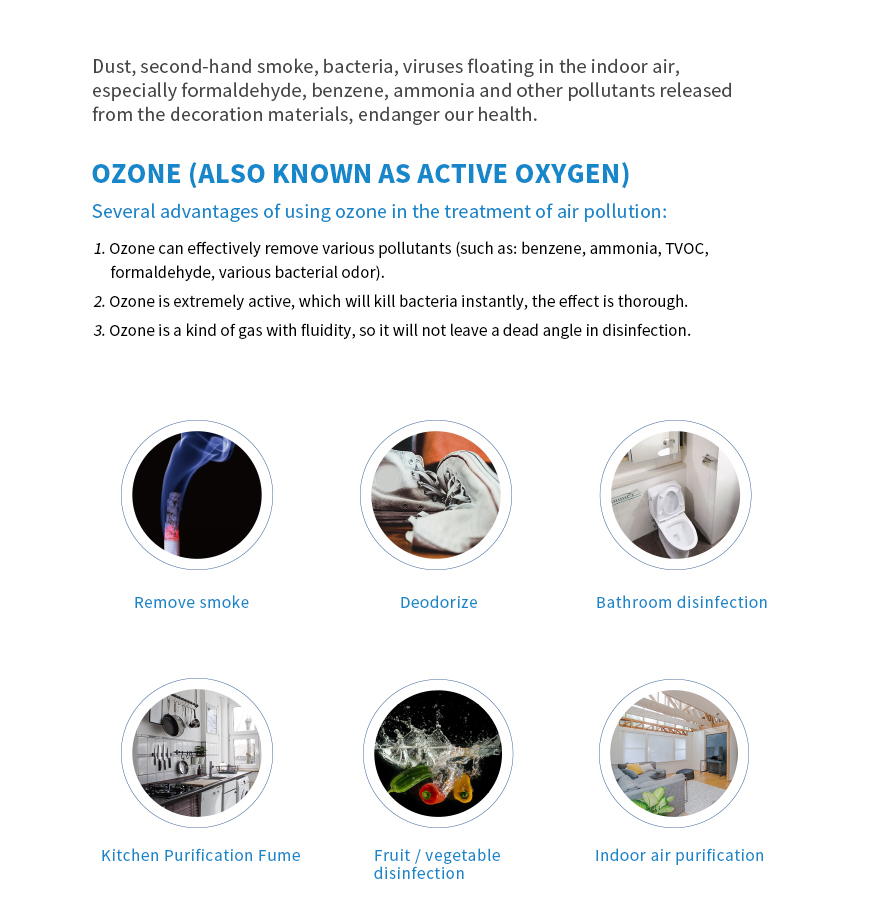 Dust, second-hand smoke, bacteria, viruses floating in the indoor air, especially formaldehyde, benzene, ammonia and other pollutants released from the decoration materials, endanger our health.

OZONE (ALSO KNOWN AS ACTIVE OXYGEN)

Several advantages of using ozone in the treatment of air pollution:

1. Ozone can effectively remove various pollutants (such as: benzene, ammonia, TVOC, formaldehyde, various bacterial odor).
2. Ozone is extremely active, which will kill bacteria instantly, the effect is thorough.
3. Ozone is a kind of gas with fluidity, so it will not leave a dead angle in disinfection.

Remove smoke

Deodorize

Bathroom disinfection

Kitchen Purification Fume

Fruit / vegetable disinfection

Indoor air purification